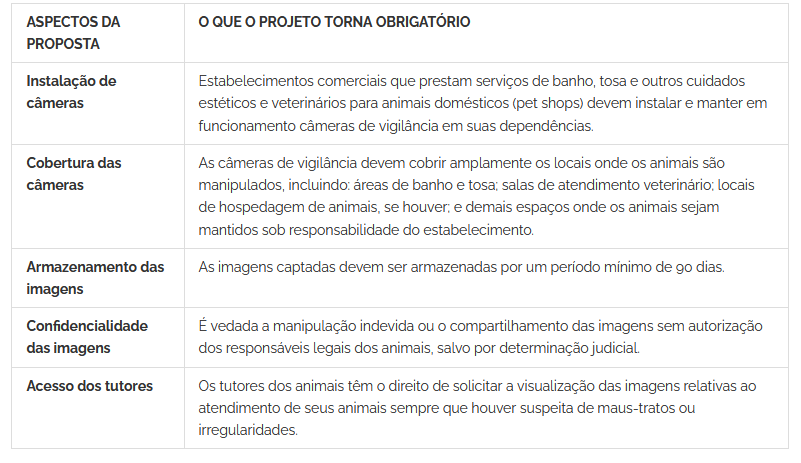 | ASPECTOS DA PROPOSTA | O QUE O PROJETO TORNA OBRIGATÓRIO |
|---|---|
| Instalação de câmeras | Estabelecimentos comerciais que prestam serviços de banho, tosa e outros cuidados estéticos e veterinários para animais domésticos (pet shops) devem instalar e manter em funcionamento câmeras de vigilância em suas dependências. |
| Cobertura das câmeras | As câmeras de vigilância devem cobrir amplamente os locais onde os animais são manipulados, incluindo: áreas de banho e tosa; salas de atendimento veterinário; locais de hospedagem de animais, se houver; e demais espaços onde os animais sejam mantidos sob responsabilidade do estabelecimento. |
| Armazenamento das imagens | As imagens captadas devem ser armazenadas por um período mínimo de 90 dias. |
| Confidencialidade das imagens | É vedada a manipulação indevida ou o compartilhamento das imagens sem autorização dos responsáveis legais dos animais, salvo por determinação judicial. |
| Acesso dos tutores | Os tutores dos animais têm o direito de solicitar a visualização das imagens relativas ao atendimento de seus animais sempre que houver suspeita de maus-tratos ou irregularidades. |